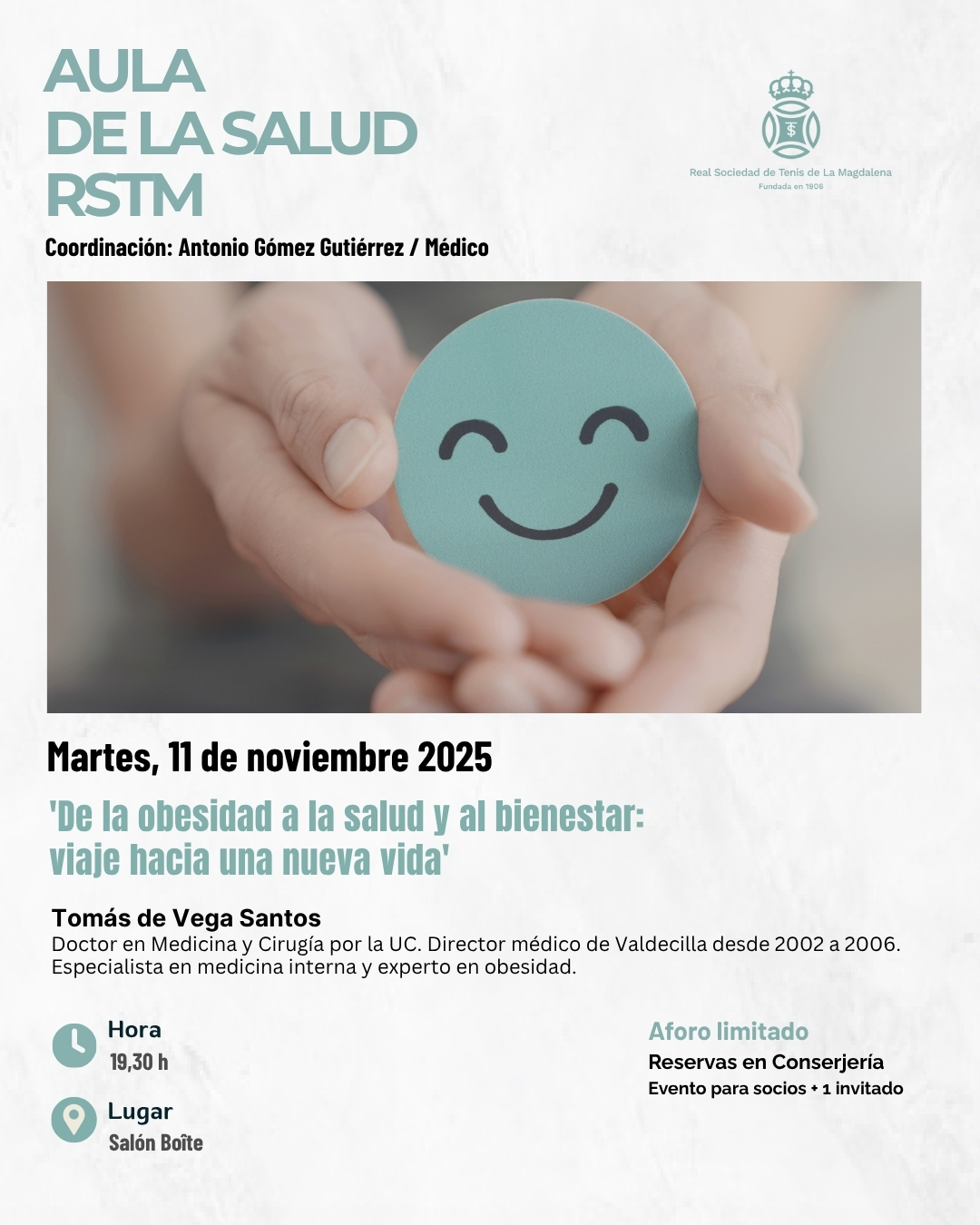 AULA
DE LA SALUD
RSTM

Real Sociedad de Tenis de La Magdalena
Fundada en 1906

Coordinación: Antonio Gómez Gutiérrez / Médico

Martes, 11 de noviembre 2025

'De la obesidad a la salud y al bienestar:
viaje hacia una nueva vida'

Tomás de Vega Santos
Doctor en Medicina y Cirugía por la UC. Director médico de Valdecilla desde 2002 a 2006. Especialista en medicina interna y experto en obesidad.

Hora
19,30 h

Lugar
Salón Boîte

Aforo limitado
Reservas en Conserjería
Evento para socios + 1 invitado